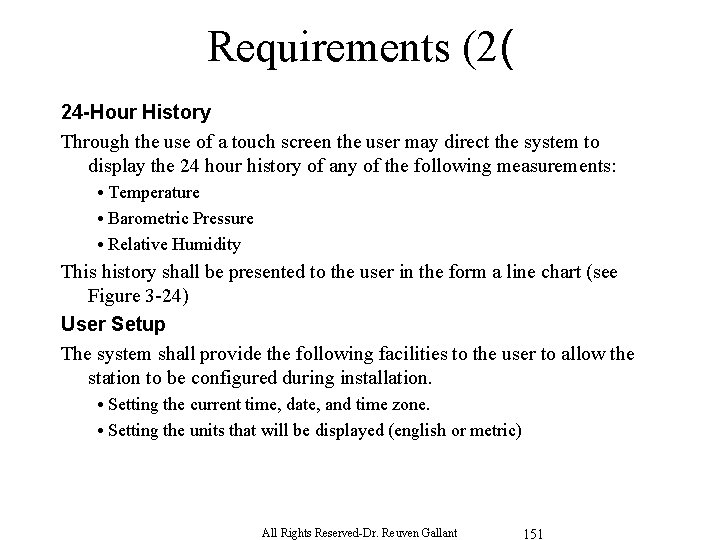 Requirements (2(

24-Hour History

Through the use of a touch screen the user may direct the system to display the 24 hour history of any of the following measurements:

• Temperature
• Barometric Pressure
• Relative Humidity

This history shall be presented to the user in the form a line chart (see Figure 3-24)

User Setup

The system shall provide the following facilities to the user to allow the station to be configured during installation.

• Setting the current time, date, and time zone.
• Setting the units that will be displayed (english or metric)

All Rights Reserved-Dr. Reuven Gallant 151